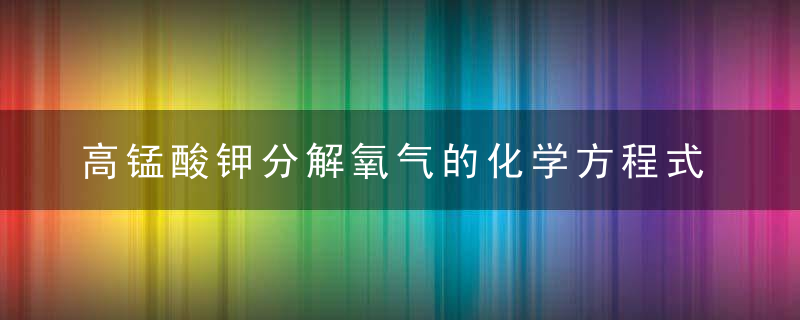 高锰酸钾分解氧气的化学方程式